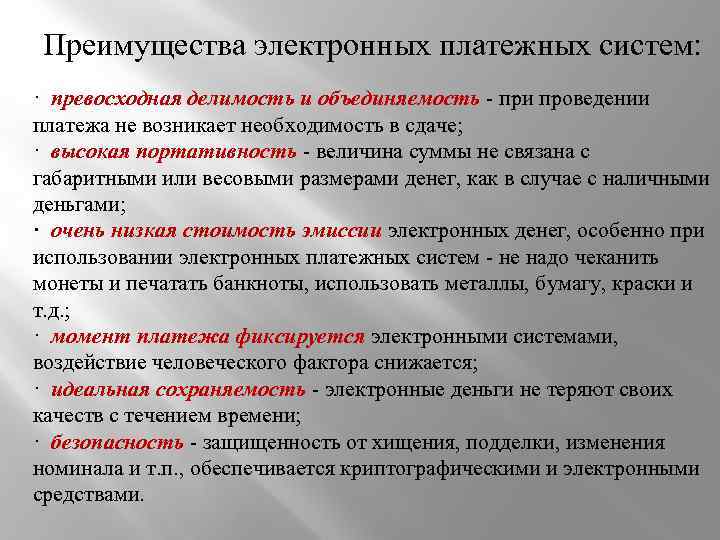 Преимущества электронных платежных систем:

· превосходная делимость и объединяемость - при проведении платежа не возникает необходимость в сдаче;
· высокая портативность - величина суммы не связана с габаритными или весовыми размерами денег, как в случае с наличными деньгами;
· очень низкая стоимость эмиссии электронных денег, особенно при использовании электронных платежных систем - не надо чеканить монеты и печатать банкноты, использовать металлы, бумагу, краски и т.д.;
· момент платежа фиксируется электронными системами, воздействие человеческого фактора снижается;
· идеальная сохраняемость - электронные деньги не теряют своих качеств с течением времени;
· безопасность - защищенность от хищения, подделки, изменения номинала и т.п., обеспечивается криптографическими и электронными средствами.